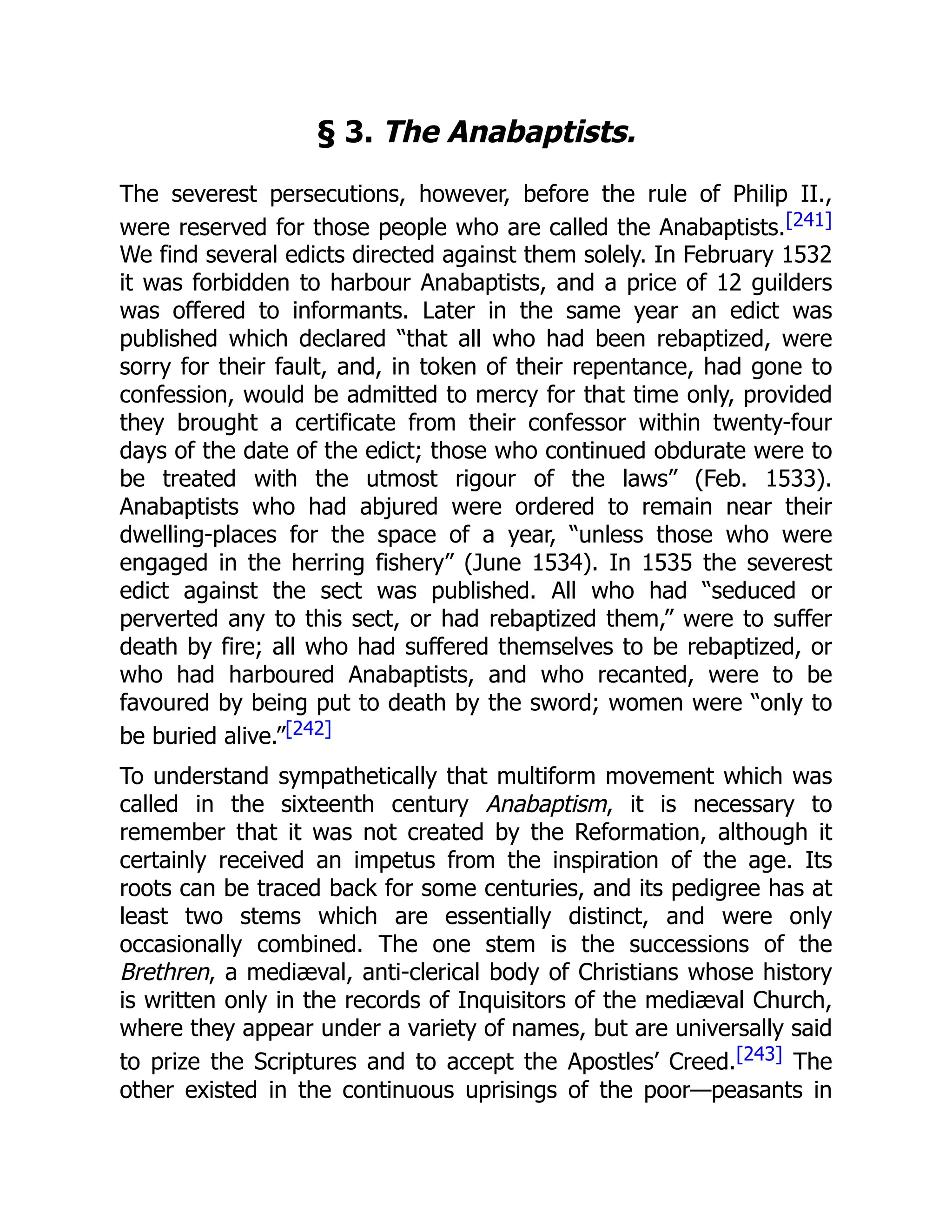 § 3. The Anabaptists.

The severest persecutions, however, before the rule of Philip II., were reserved for those people who are called the Anabaptists.[241] We find several edicts directed against them solely. In February 1532 it was forbidden to harbour Anabaptists, and a price of 12 guilders was offered to informants. Later in the same year an edict was published which declared “that all who had been rebaptized, were sorry for their fault, and, in token of their repentance, had gone to confession, would be admitted to mercy for that time only, provided they brought a certificate from their confessor within twenty-four days of the date of the edict; those who continued obdurate were to be treated with the utmost rigour of the laws” (Feb. 1533). Anabaptists who had abjured were ordered to remain near their dwelling-places for the space of a year, “unless those who were engaged in the herring fishery” (June 1534). In 1535 the severest edict against the sect was published. All who had “seduced or perverted any to this sect, or had rebaptized them,” were to suffer death by fire; all who had suffered themselves to be rebaptized, or who had harboured Anabaptists, and who recanted, were to be favoured by being put to death by the sword; women were “only to be buried alive.”[242]

To understand sympathetically that multiform movement which was called in the sixteenth century Anabaptism, it is necessary to remember that it was not created by the Reformation, although it certainly received an impetus from the inspiration of the age. Its roots can be traced back for some centuries, and its pedigree has at least two stems which are essentially distinct, and were only occasionally combined. The one stem is the successions of the Brethren, a mediæval, anti-clerical body of Christians whose history is written only in the records of Inquisitors of the mediæval Church, where they appear under a variety of names, but are universally said to prize the Scriptures and to accept the Apostles’ Creed.[243] The other existed in the continuous uprisings of the poor—peasants in